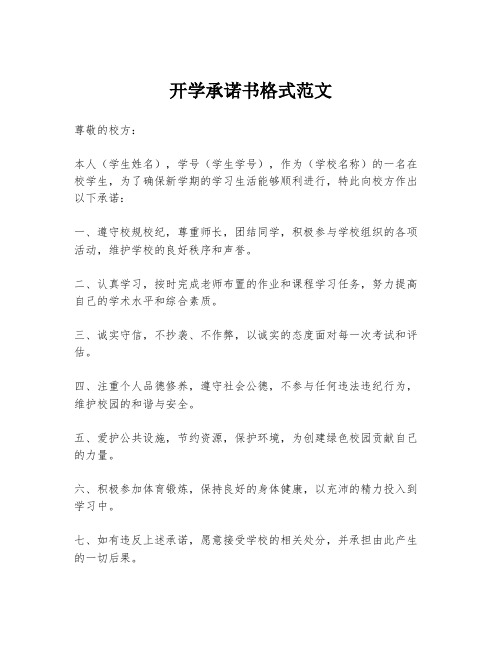 开学承诺书格式范文

尊敬的校方：

本人（学生姓名），学号（学生学号），作为（学校名称）的一名在校学生，为了确保新学期的学习生活能够顺利进行，特此向校方作出以下承诺：

一、遵守校规校纪，尊重师长，团结同学，积极参与学校组织的各项活动，维护学校的良好秩序和声誉。

二、认真学习，按时完成老师布置的作业和课程学习任务，努力提高自己的学术水平和综合素质。

三、诚实守信，不抄袭、不作弊，以诚实的态度面对每一次考试和评估。

四、注重个人品德修养，遵守社会公德，不参与任何违法违纪行为，维护校园的和谐与安全。

五、爱护公共设施，节约资源，保护环境，为创建绿色校园贡献自己的力量。

六、积极参加体育锻炼，保持良好的身体健康，以充沛的精力投入到学习中。

七、如有违反上述承诺，愿意接受学校的相关处分，并承担由此产生的一切后果。